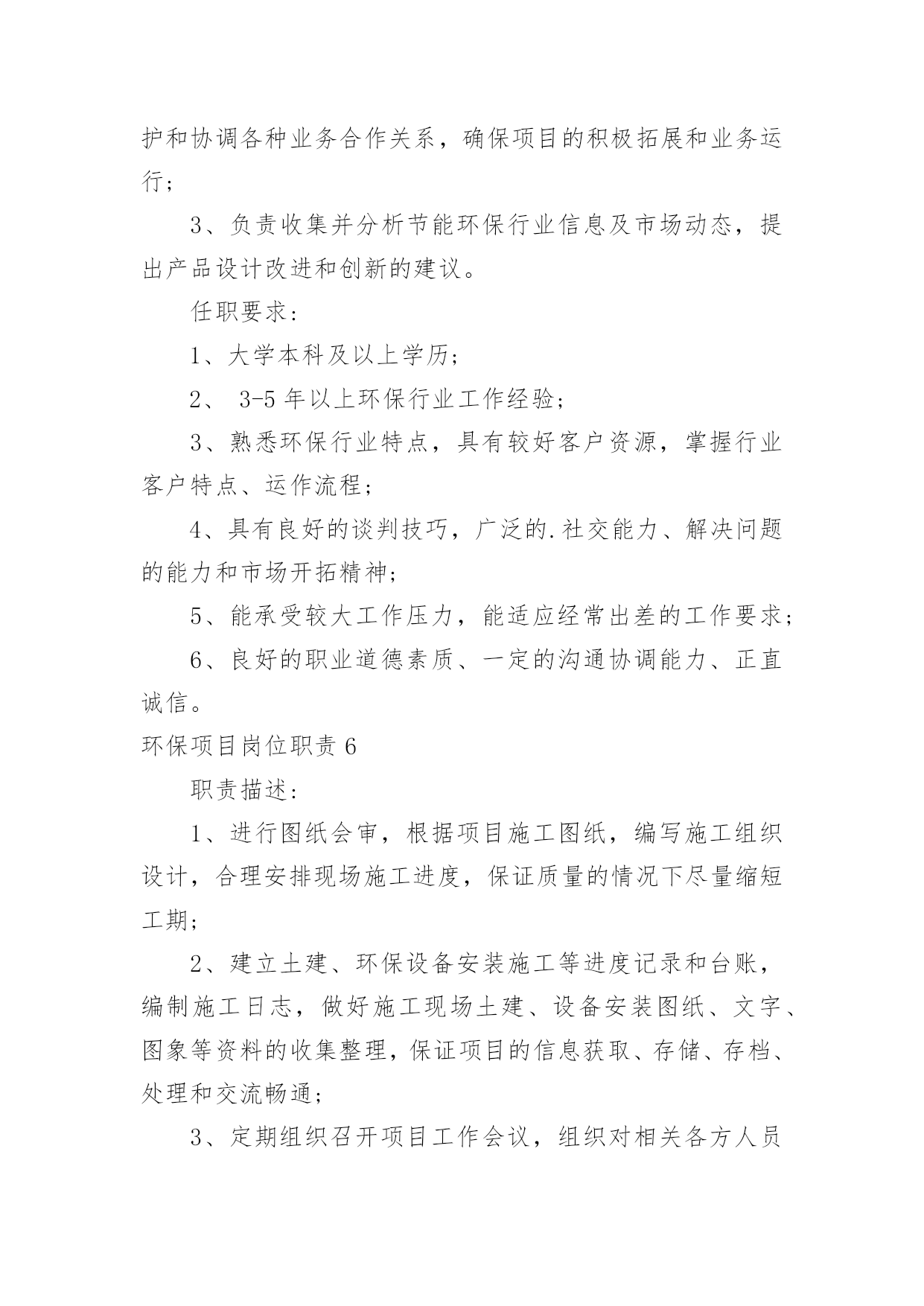 护和协调各种业务合作关系，确保项目的积极拓展和业务运行；

3、负责收集并分析节能环保行业信息及市场动态，提出产品设计改进和创新的建议。

任职要求：

1、大学本科及以上学历；

2、 3-5 年以上环保行业工作经验；

3、熟悉环保行业特点，具有较好客户资源，掌握行业客户特点、运作流程；

4、具有良好的谈判技巧，广泛的.社交能力、解决问题的能力和市场开拓精神；

5、能承受较大工作压力，能适应经常出差的工作要求；

6、良好的职业道德素质、一定的沟通协调能力、正直诚信。

环保项目岗位职责 6

职责描述：

1、进行图纸会审，根据项目施工图纸，编写施工组织设计，合理安排现场施工进度，保证质量的情况下尽量缩短工期；

2、建立土建、环保设备安装施工等进度记录和台账，编制施工日志，做好施工现场土建、设备安装图纸、文字、图象等资料的收集整理，保证项目的信息获取、存储、存档、处理和交流畅通；

3、定期组织召开项目工作会议，组织对相关各方人员